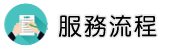 服務流程